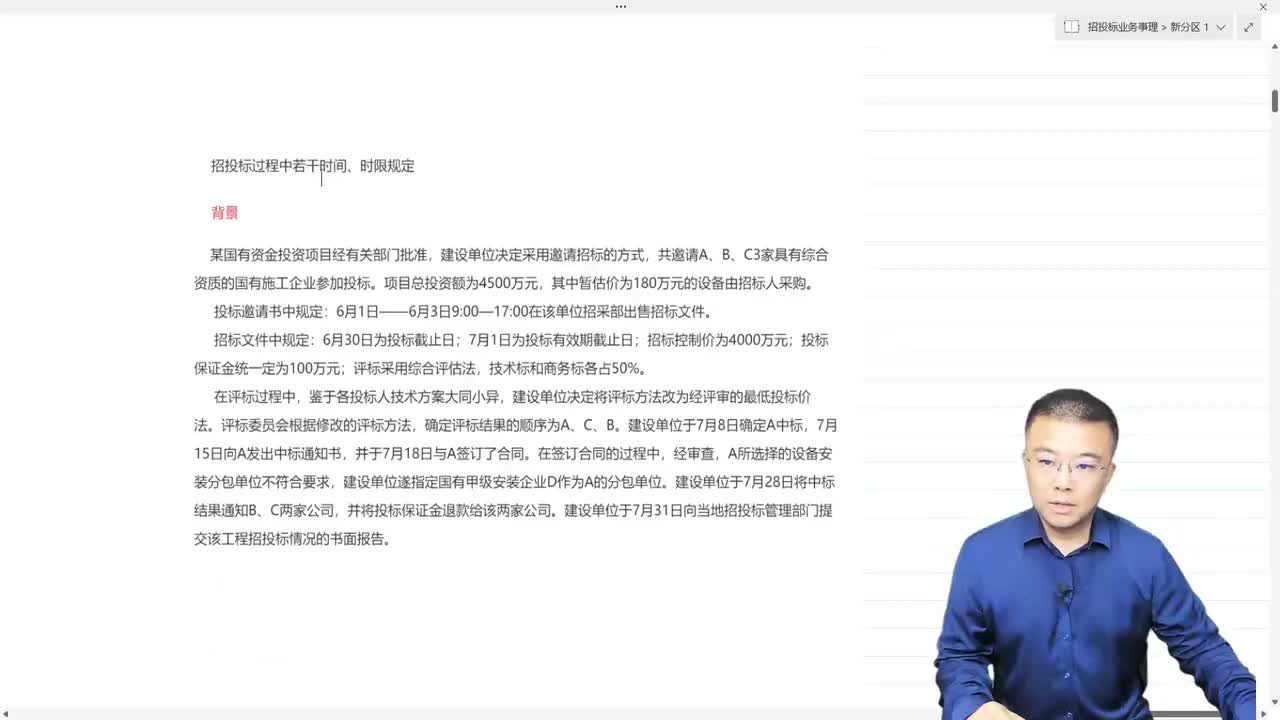 招投标业务事理 > 新分区 1

招投标过程中若干时间、时限规定

背景

某国有资金投资项目经有关部门批准，建设单位决定采用邀请招标的方式，共邀请A、B、C3家具有综合资质的国有施工企业参加投标。项目总投资额为4500万元，其中暂估价为180万元的设备由招标人采购。

投标邀请书中规定：6月1日——6月3日9:00—17:00在该单位招采部出售招标文件。

招标文件中规定：6月30日为投标截止日；7月1日为投标有效期截止日；招标控制价为4000万元；投标保证金统一定为100万元；评标采用综合评估法，技术标和商务标各占50%。

在评标过程中，鉴于各投标人技术方案大同小异，建设单位决定将评标方法改为经评审的最低投标价法。评标委员会根据修改的评标方法，确定评标结果的顺序为A、C、B。建设单位于7月8日确定A中标，7月15日向A发出中标通知书，并于7月18日与A签订了合同。在签订合同的过程中，经审查，A所选择的设备安装分包单位不符合要求，建设单位遂指定国有甲级安装企业D作为A的分包单位。建设单位于7月28日将中标结果通知B、C两家公司，并将投标保证金退款给该两家公司。建设单位于7月31日向当地招投标管理部门提交该工程招投标情况的书面报告。